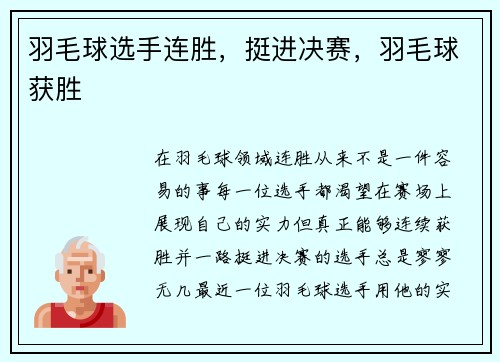 羽毛球选手连胜，挺进决赛，羽毛球获胜

在羽毛球领域连胜从来不是一件容易的事每一位选手都渴望在赛场上展现自己的实力但真正能够连续获胜并一路挺进决赛的选手总是寥寥无几最近一位羽毛球选手用他的实